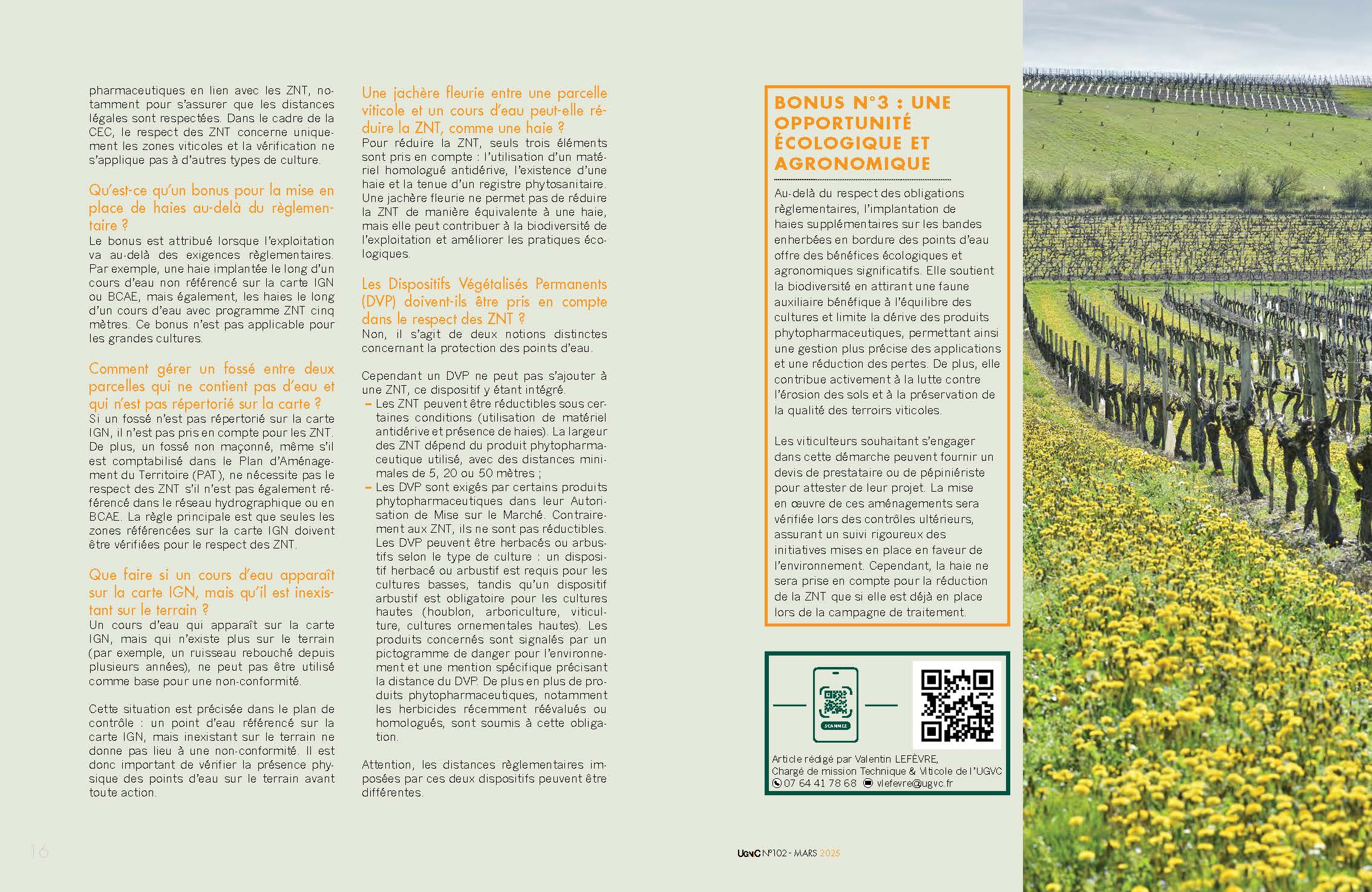 pharmaceutiques en lien avec les ZNT, notamment pour s'assurer que les distances légales sont respectées. Dans le cadre de la CEC, le respect des ZNT concerne uniquement les zones viticoles et la vérification ne s'applique pas à d'autres types de culture.

Qu'est-ce qu'un bonus pour la mise en place de haies au-delà du règlementaire ?
Le bonus est attribué lorsque l'exploitation va au-delà des exigences règlementaires. Par exemple, une haie implantée le long d'un cours d'eau non référencé sur la carte IGN ou BCAE, mais également, les haies le long d'un cours d'eau avec programme ZNT cinq mètres. Ce bonus n'est pas applicable pour les grandes cultures.

Comment gérer un fossé entre deux parcelles qui ne contient pas d'eau et qui n'est pas répertorié sur la carte ?
Si un fossé n'est pas répertorié sur la carte IGN, il n'est pas pris en compte pour les ZNT. De plus, un fossé non maçonné, même s'il est comptabilisé dans le Plan d'Aménagement du Territoire (PAT), ne nécessite pas le respect des ZNT s'il n'est pas également référencé dans le réseau hydrographique ou en BCAE. La règle principale est que seules les zones référencées sur la carte IGN doivent être vérifiées pour le respect des ZNT.

Que faire si un cours d'eau apparaît sur la carte IGN, mais qu'il est inexistant sur le terrain ?
Un cours d'eau qui apparaît sur la carte IGN, mais qui n'existe plus sur le terrain (par exemple, un ruisseau rebouché depuis plusieurs années), ne peut pas être utilisé comme base pour une non-conformité.

Cette situation est précisée dans le plan de contrôle : un point d'eau référencé sur la carte IGN, mais inexistant sur le terrain ne donne pas lieu à une non-conformité. Il est donc important de vérifier la présence physique des points d'eau sur le terrain avant toute action.

Une jachère fleurie entre une parcelle viticole et un cours d'eau peut-elle réduire la ZNT, comme une haie ?
Pour réduire la ZNT, seuls trois éléments sont pris en compte : l'utilisation d'un matériel homologué antidérive, l'existence d'une haie et la tenue d'un registre phytosanitaire. Une jachère fleurie ne permet pas de réduire la ZNT de manière équivalente à une haie, mais elle peut contribuer à la biodiversité de l'exploitation et améliorer les pratiques écologiques.

Les Dispositifs Végétalisés Permanents (DVP) doivent-ils être pris en compte dans le respect des ZNT ?
Non, il s'agit de deux notions distinctes concernant la protection des points d'eau.

Cependant un DVP ne peut pas s'ajouter à une ZNT, ce dispositif y étant intégré.
– Les ZNT peuvent être réductibles sous certaines conditions (utilisation de matériel antidérive et présence de haies). La largeur des ZNT dépend du produit phytopharmaceutique utilisé, avec des distances minimales de 5, 20 ou 50 mètres ;
– Les DVP sont exigés par certains produits phytopharmaceutiques dans leur Autorisation de Mise sur le Marché. Contrairement aux ZNT, ils ne sont pas réductibles. Les DVP peuvent être herbacés ou arbustifs selon le type de culture : un dispositif herbacé ou arbustif est requis pour les cultures basses, tandis qu'un dispositif arbustif est obligatoire pour les cultures hautes (houblon, arboriculture, viticulture, cultures ornementales hautes). Les produits concernés sont signalés par un pictogramme de danger pour l'environnement et une mention spécifique précisant la distance du DVP. De plus en plus de produits phytopharmaceutiques, notamment les herbicides récemment réévalués ou homologués, sont soumis à cette obligation.

Attention, les distances règlementaires imposées par ces deux dispositifs peuvent être différentes.

BONUS N°3 : UNE OPPORTUNITÉ ÉCOLOGIQUE ET AGRONOMIQUE

Au-delà du respect des obligations règlementaires, l'implantation de haies supplémentaires sur les bandes enherbées en bordure des points d'eau offre des bénéfices écologiques et agronomiques significatifs. Elle soutient la biodiversité en attirant une faune auxiliaire bénéfique à l'équilibre des cultures et limite la dérive des produits phytopharmaceutiques, permettant ainsi une gestion plus précise des applications et une réduction des pertes. De plus, elle contribue activement à la lutte contre l'érosion des sols et à la préservation de la qualité des terroirs viticoles.

Les viticulteurs souhaitant s'engager dans cette démarche peuvent fournir un devis de prestataire ou de pépiniériste pour attester de leur projet. La mise en œuvre de ces aménagements sera vérifiée lors des contrôles ultérieurs, assurant un suivi rigoureux des initiatives mises en place en faveur de l'environnement. Cependant, la haie ne sera prise en compte pour la réduction de la ZNT que si elle est déjà en place lors de la campagne de traitement.

SCANNEZ

Article rédigé par Valentin LEFÈVRE,
Chargé de mission Technique & Viticole de l'UGVC
07 64 41 78 68 vlefevre@ugvc.fr

16

UGVC N°102 - MARS 2025